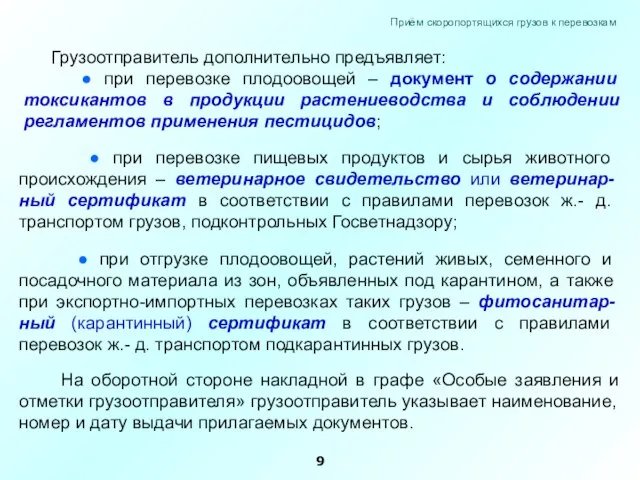 Приём скоропортящихся грузов к перевозкам

Грузоотправитель дополнительно предъявляет:

● при перевозке плодоовощей – документ о содержании токсикантов в продукции растениеводства и соблюдении регламентов применения пестицидов;

● при перевозке пищевых продуктов и сырья животного происхождения – ветеринарное свидетельство или ветеринарный сертификат в соответствии с правилами перевозок ж.- д. транспортом грузов, подконтрольных Госветнадзору;

● при отгрузке плодоовощей, растений живых, семенного и посадочного материала из зон, объявленных под карантином, а также при экспортно-импортных перевозках таких грузов – фитосанитарный (карантинный) сертификат в соответствии с правилами перевозок ж.- д. транспортом подкарантинных грузов.

На оборотной стороне накладной в графе «Особые заявления и отметки грузоотправителя» грузоотправитель указывает наименование, номер и дату выдачи прилагаемых документов.

9